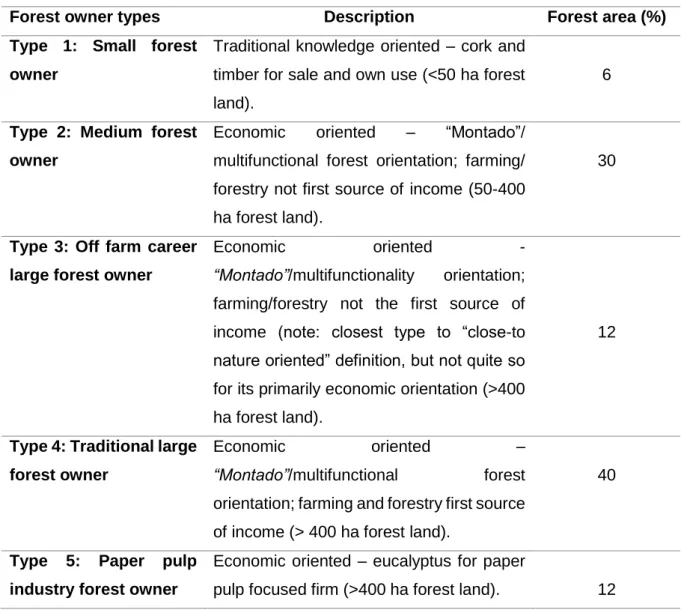 | Forest owner types | Description | Forest area (%) |
|---|---|---|
| Type 1: Small forest owner | Traditional knowledge oriented – cork and timber for sale and own use (<50 ha forest land). | 6 |
| Type 2: Medium forest owner | Economic oriented – "Montado"/ multifunctional forest orientation; farming/ forestry not first source of income (50-400 ha forest land). | 30 |
| Type 3: Off farm career large forest owner | Economic oriented - "Montado"/multifunctionality orientation; farming/forestry not the first source of income (note: closest type to "close-to nature oriented" definition, but not quite so for its primarily economic orientation (>400 ha forest land). | 12 |
| Type 4: Traditional large forest owner | Economic oriented – "Montado"/multifunctional forest orientation; farming and forestry first source of income (> 400 ha forest land). | 40 |
| Type 5: Paper pulp industry forest owner | Economic oriented – eucalyptus for paper pulp focused firm (>400 ha forest land). | 12 |